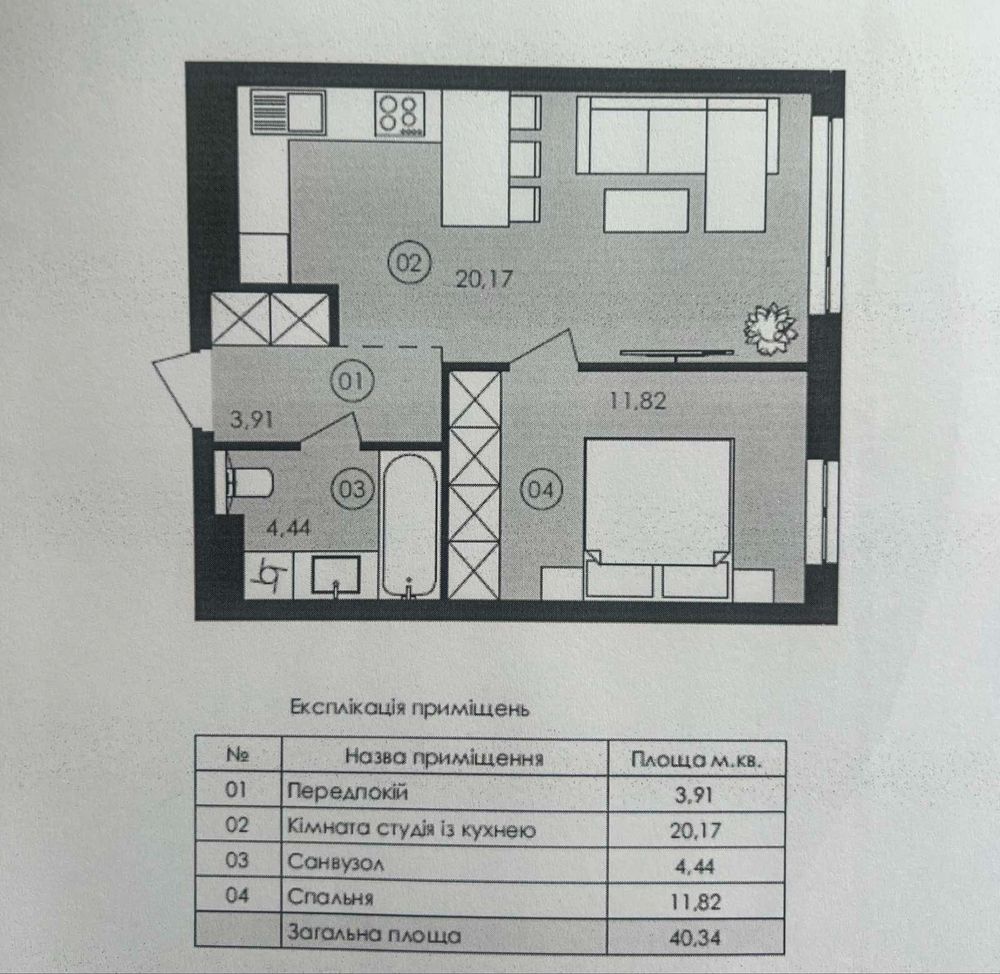 02
20,17

01
3,91

11,82

03
4,44

04

Експлікація приміщень

| № | Назва приміщення | Площа м.кв. |
|---|---|---|
| 01 | Передпокій | 3,91 |
| 02 | Кімната студія із кухнею | 20,17 |
| 03 | Санвузол | 4,44 |
| 04 | Спальня | 11,82 |
| | Загальна площа | 40,34 |